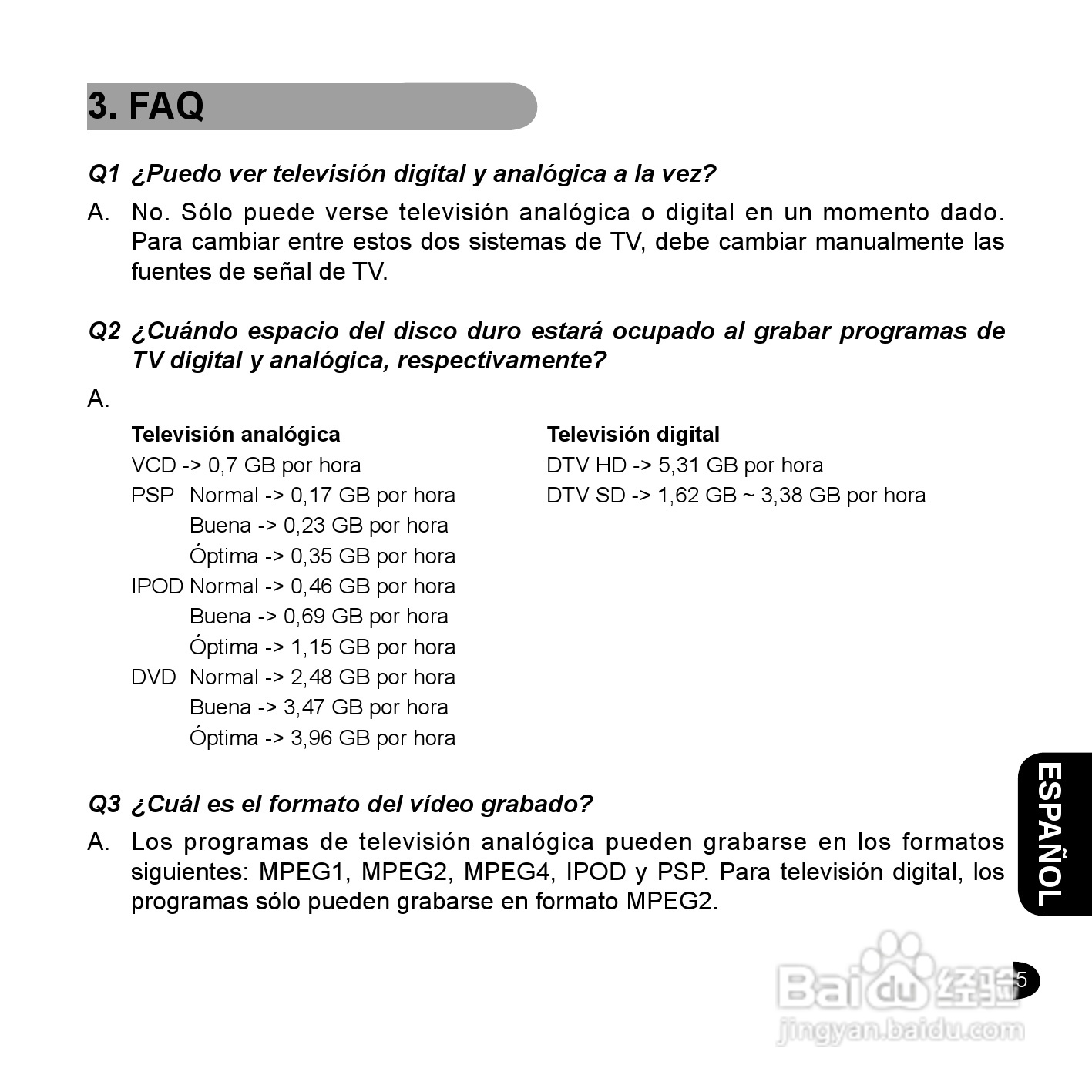 3. FAQ

Q1 ¿Puedo ver televisión digital y analógica a la vez?

A. No. Sólo puede verse televisión analógica o digital en un momento dado. Para cambiar entre estos dos sistemas de TV, debe cambiar manualmente las fuentes de señal de TV.

Q2 ¿Cuándo espacio del disco duro estará ocupado al grabar programas de TV digital y analógica, respectivamente?

A.

Televisión analógica
VCD -> 0,7 GB por hora
PSP Normal -> 0,17 GB por hora
Buena -> 0,23 GB por hora
Óptima -> 0,35 GB por hora
IPOD Normal -> 0,46 GB por hora
Buena -> 0,69 GB por hora
Óptima -> 1,15 GB por hora
DVD Normal -> 2,48 GB por hora
Buena -> 3,47 GB por hora
Óptima -> 3,96 GB por hora

Televisión digital
DTV HD -> 5,31 GB por hora
DTV SD -> 1,62 GB ~ 3,38 GB por hora

Q3 ¿Cuál es el formato del vídeo grabado?

A. Los programas de televisión analógica pueden grabarse en los formatos siguientes: MPEG1, MPEG2, MPEG4, IPOD y PSP. Para televisión digital, los programas sólo pueden grabarse en formato MPEG2.

ESPAÑOL

5

Baidu 经验
jingyan.baidu.com